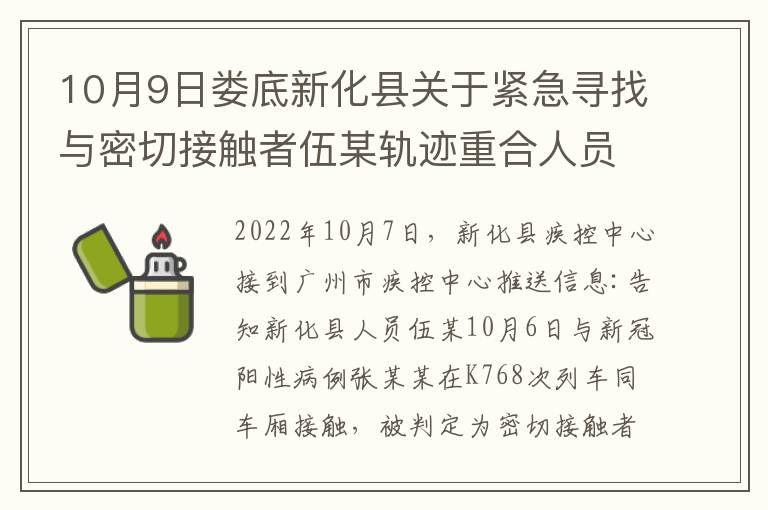 10月9日娄底新化县关于紧急寻找与密切接触者伍某轨迹重合人员

2022年10月7日，新化县疾控中心接到广州市疾控中心推送信息：告知新化县人员伍某10月6日与新冠阳性病例张某某在K768次列车同车厢接触，被判定为密切接触者